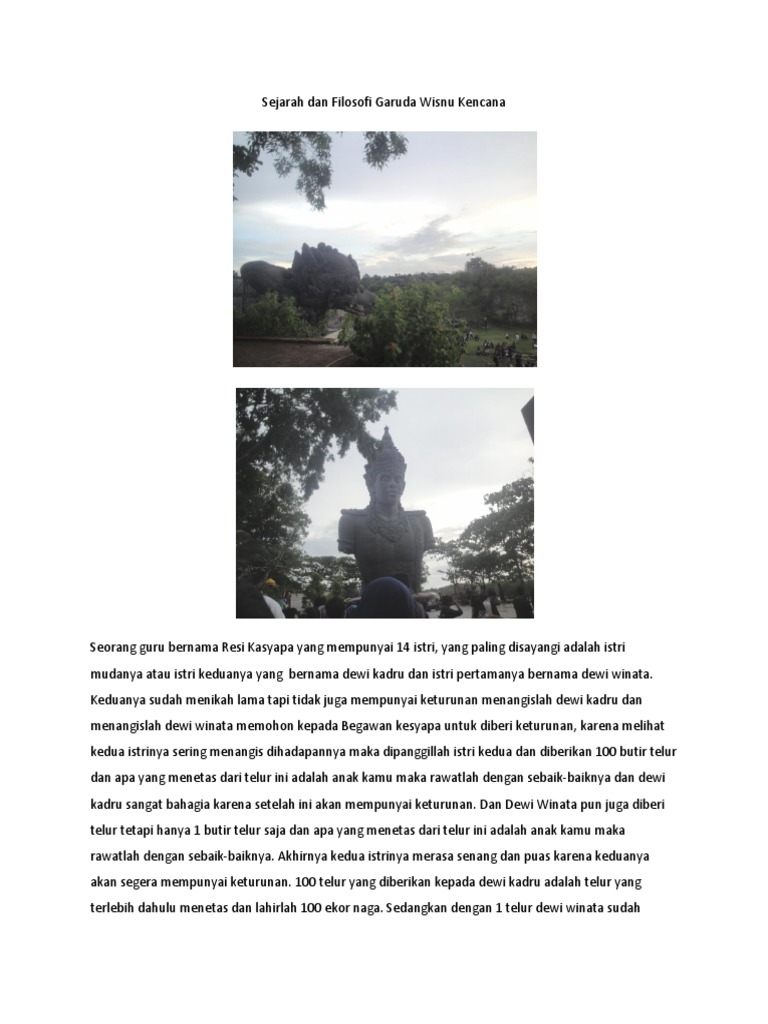 Sejarah dan Filosofi Garuda Wisnu Kencana

Seorang guru bernama Resi Kasyapa yang mempunyai 14 istri, yang paling disayangi adalah istri mudanya atau istri keduanya yang bernama dewi kadru dan istri pertamanya bernama dewi winata. Keduanya sudah menikah lama tapi tidak juga mempunyai keturunan menangislah dewi kadru dan menangislah dewi winata memohon kepada Begawan kesyapa untuk diberi keturunan, karena melihat kedua istrinya sering menangis dihadapannya maka dipanggillah istri kedua dan diberikan 100 butir telur dan apa yang menetas dari telur ini adalah anak kamu maka rawatlah dengan sebaik-baiknya dan dewi kadru sangat bahagia karena setelah ini akan mempunyai keturunan. Dan Dewi Winata pun juga diberi telur tetapi hanya 1 butir telur saja dan apa yang menetas dari telur ini adalah anak kamu maka rawatlah dengan sebaik-baiknya. Akhirnya kedua istrinya merasa senang dan puas karena keduanya akan segera mempunyai keturunan. 100 telur yang diberikan kepada dewi kadru adalah telur yang terlebih dahulu menetas dan lahirlah 100 ekor naga. Sedangkan dengan 1 telur dewi winata sudah